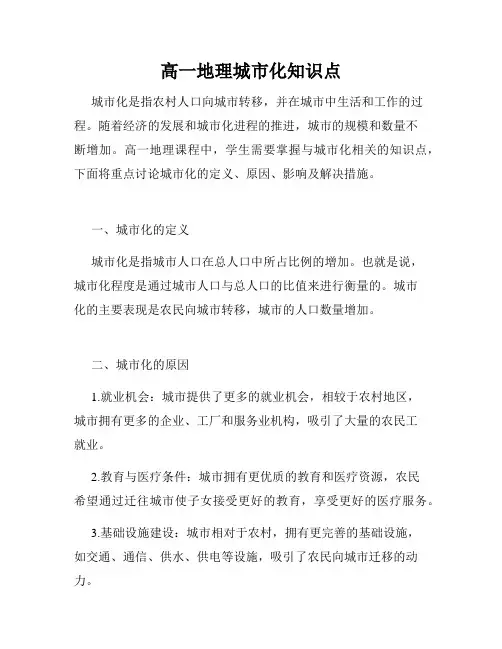 高一地理城市化知识点

城市化是指农村人口向城市转移，并在城市中生活和工作的过程。随着经济的发展和城市化进程的推进，城市的规模和数量不断增加。高一地理课程中，学生需要掌握与城市化相关的知识点，下面将重点讨论城市化的定义、原因、影响及解决措施。

一、城市化的定义

城市化是指城市人口在总人口中所占比例的增加。也就是说，城市化程度是通过城市人口与总人口的比值来进行衡量的。城市化的主要表现是农民向城市转移，城市的人口数量增加。

二、城市化的原因

1.就业机会：城市提供了更多的就业机会，相较于农村地区，城市拥有更多的企业、工厂和服务业机构，吸引了大量的农民工就业。

2.教育与医疗条件：城市拥有更优质的教育和医疗资源，农民希望通过迁往城市使子女接受更好的教育，享受更好的医疗服务。

3.基础设施建设：城市相对于农村，拥有更完善的基础设施，如交通、通信、供水、供电等设施，吸引了农民向城市迁移的动力。